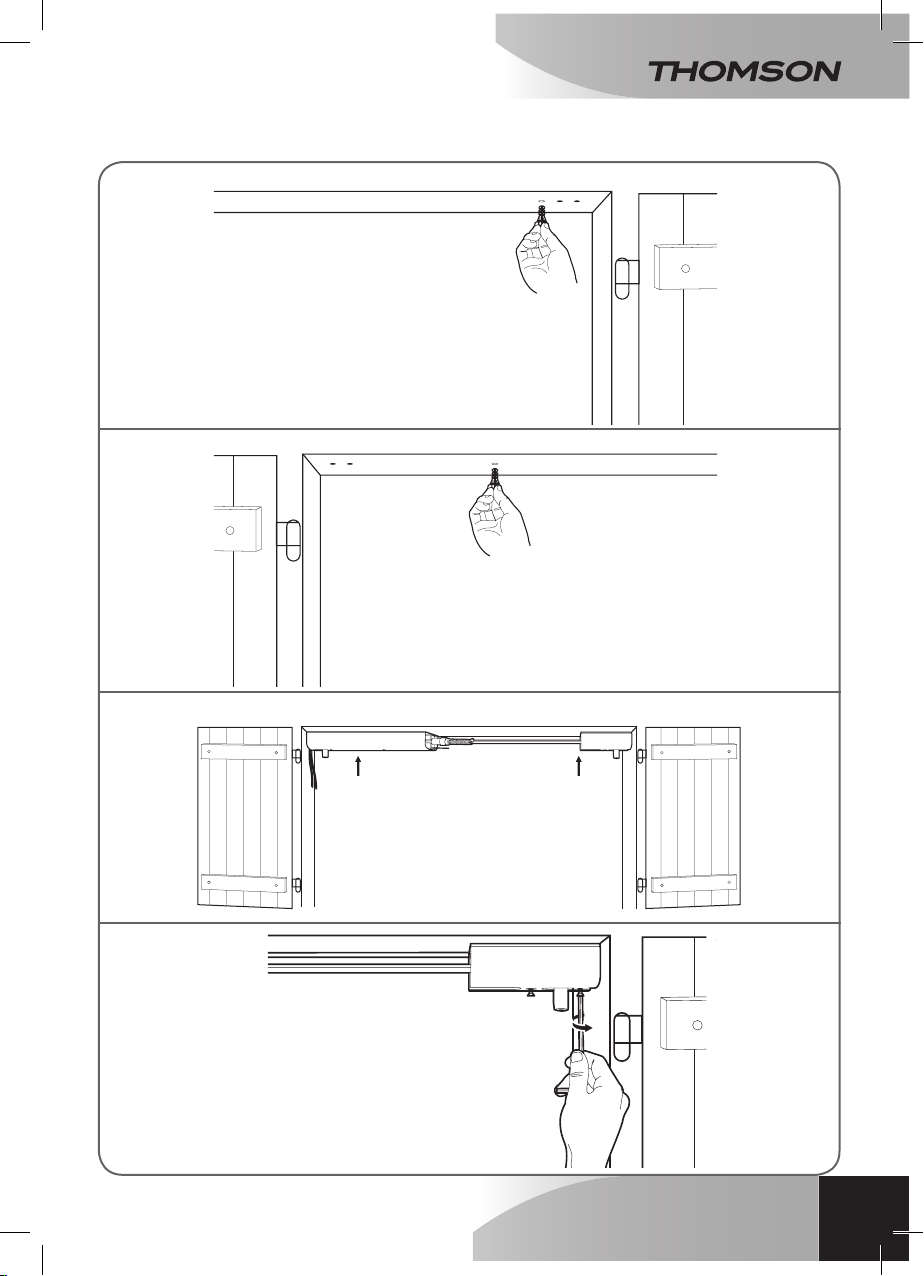 THOMSON